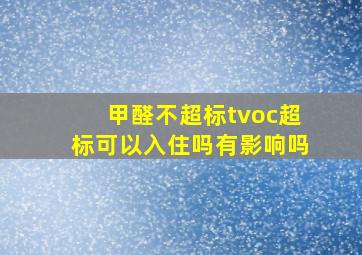 甲醛不超标tvoc超标可以入住吗有影响吗